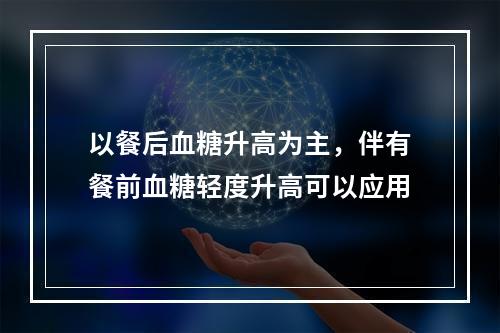 以餐后血糖升高为主，伴有餐前血糖轻度升高可以应用